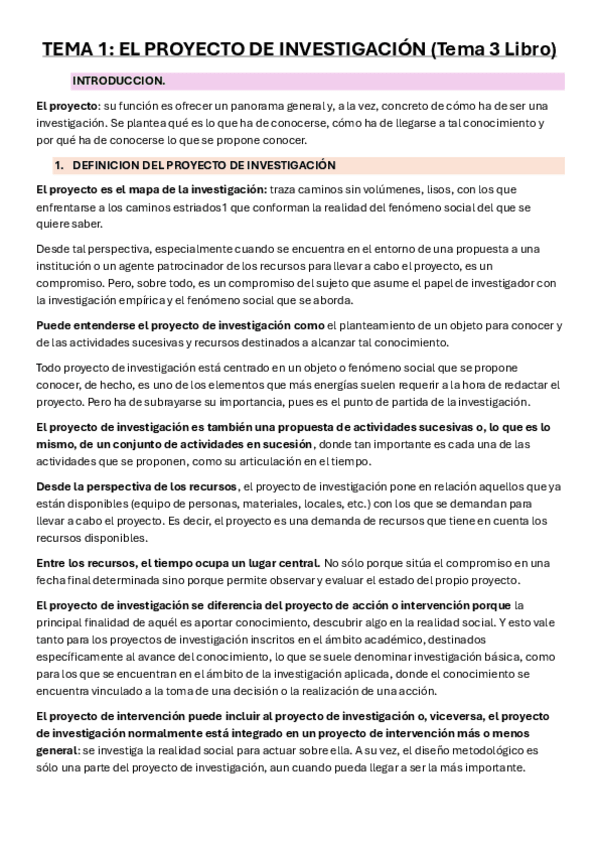 TEMA 1: EL PROYECTO DE INVESTIGACIÓN (Tema 3 Libro)

INTRODUCCION.

El proyecto: su función es ofrecer un panorama general y, a la vez, concreto de cómo ha de ser una investigación. Se plantea qué es lo que ha de conocerse, cómo ha de llegarse a tal conocimiento y por qué ha de conocerse lo que se propone conocer.

1. DEFINICION DEL PROYECTO DE INVESTIGACIÓN

El proyecto es el mapa de la investigación: traza caminos sin volúmenes, lisos, con los que enfrentarse a los caminos estriados1 que conforman la realidad del fenómeno social del que se quiere saber.

Desde tal perspectiva, especialmente cuando se encuentra en el entorno de una propuesta a una institución o un agente patrocinador de los recursos para llevar a cabo el proyecto, es un compromiso. Pero, sobre todo, es un compromiso del sujeto que asume el papel de investigador con la investigación empírica y el fenómeno social que se aborda.

Puede entenderse el proyecto de investigación como el planteamiento de un objeto para conocer y de las actividades sucesivas y recursos destinados a alcanzar tal conocimiento.

Todo proyecto de investigación está centrado en un objeto o fenómeno social que se propone conocer, de hecho, es uno de los elementos que más energías suelen requerir a la hora de redactar el proyecto. Pero ha de subrayarse su importancia, pues es el punto de partida de la investigación.

El proyecto de investigación es también una propuesta de actividades sucesivas o, lo que es lo mismo, de un conjunto de actividades en sucesión, donde tan importante es cada una de las actividades que se proponen, como su articulación en el tiempo.

Desde la perspectiva de los recursos, el proyecto de investigación pone en relación aquellos que ya están disponibles (equipo de personas, materiales, locales, etc.) con los que se demandan para llevar a cabo el proyecto. Es decir, el proyecto es una demanda de recursos que tiene en cuenta los recursos disponibles.

Entre los recursos, el tiempo ocupa un lugar central. No sólo porque sitúa el compromiso en una fecha final determinada sino porque permite observar y evaluar el estado del propio proyecto.

El proyecto de investigación se diferencia del proyecto de acción o intervención porque la principal finalidad de aquél es aportar conocimiento, descubrir algo en la realidad social. Y esto vale tanto para los proyectos de investigación inscritos en el ámbito académico, destinados específicamente al avance del conocimiento, lo que se suele denominar investigación básica, como para los que se encuentran en el ámbito de la investigación aplicada, donde el conocimiento se encuentra vinculado a la toma de una decisión o la realización de una acción.

El proyecto de intervención puede incluir al proyecto de investigación o, viceversa, el proyecto de investigación normalmente está integrado en un proyecto de intervención más o menos general: se investiga la realidad social para actuar sobre ella. A su vez, el diseño metodológico es sólo una parte del proyecto de investigación, aun cuando pueda llegar a ser la más importante.